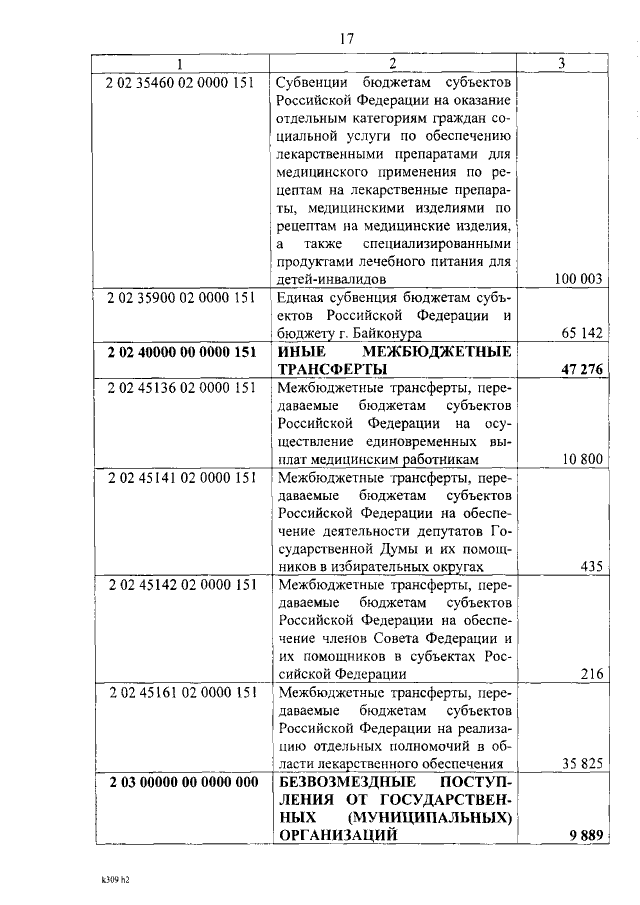 17

| 1 | 2 | 3 |
|---|---|---|
| 2 02 35460 02 0000 151 | Субвенции бюджетам субъектов Российской Федерации на оказание отдельным категориям граждан социальной услуги по обеспечению лекарственными препаратами для медицинского применения по рецептам на лекарственные препараты, медицинскими изделиями по рецептам на медицинские изделия, а также специализированными продуктами лечебного питания для детей-инвалидов | 100 003 |
| 2 02 35900 02 0000 151 | Единая субвенция бюджетам субъектов Российской Федерации и бюджету г. Байконура | 65 142 |
| **2 02 40000 00 0000 151** | **ИНЫЕ МЕЖБЮДЖЕТНЫЕ ТРАНСФЕРТЫ** | **47 276** |
| 2 02 45136 02 0000 151 | Межбюджетные трансферты, передаваемые бюджетам субъектов Российской Федерации на осуществление единовременных выплат медицинским работникам | 10 800 |
| 2 02 45141 02 0000 151 | Межбюджетные трансферты, передаваемые бюджетам субъектов Российской Федерации на обеспечение деятельности депутатов Государственной Думы и их помощников в избирательных округах | 435 |
| 2 02 45142 02 0000 151 | Межбюджетные трансферты, передаваемые бюджетам субъектов Российской Федерации на обеспечение членов Совета Федерации и их помощников в субъектах Российской Федерации | 216 |
| 2 02 45161 02 0000 151 | Межбюджетные трансферты, передаваемые бюджетам субъектов Российской Федерации на реализацию отдельных полномочий в области лекарственного обеспечения | 35 825 |
| **2 03 00000 00 0000 000** | **БЕЗВОЗМЕЗДНЫЕ ПОСТУПЛЕНИЯ ОТ ГОСУДАРСТВЕННЫХ (МУНИЦИПАЛЬНЫХ) ОРГАНИЗАЦИЙ** | **9 889** |

k309 h2